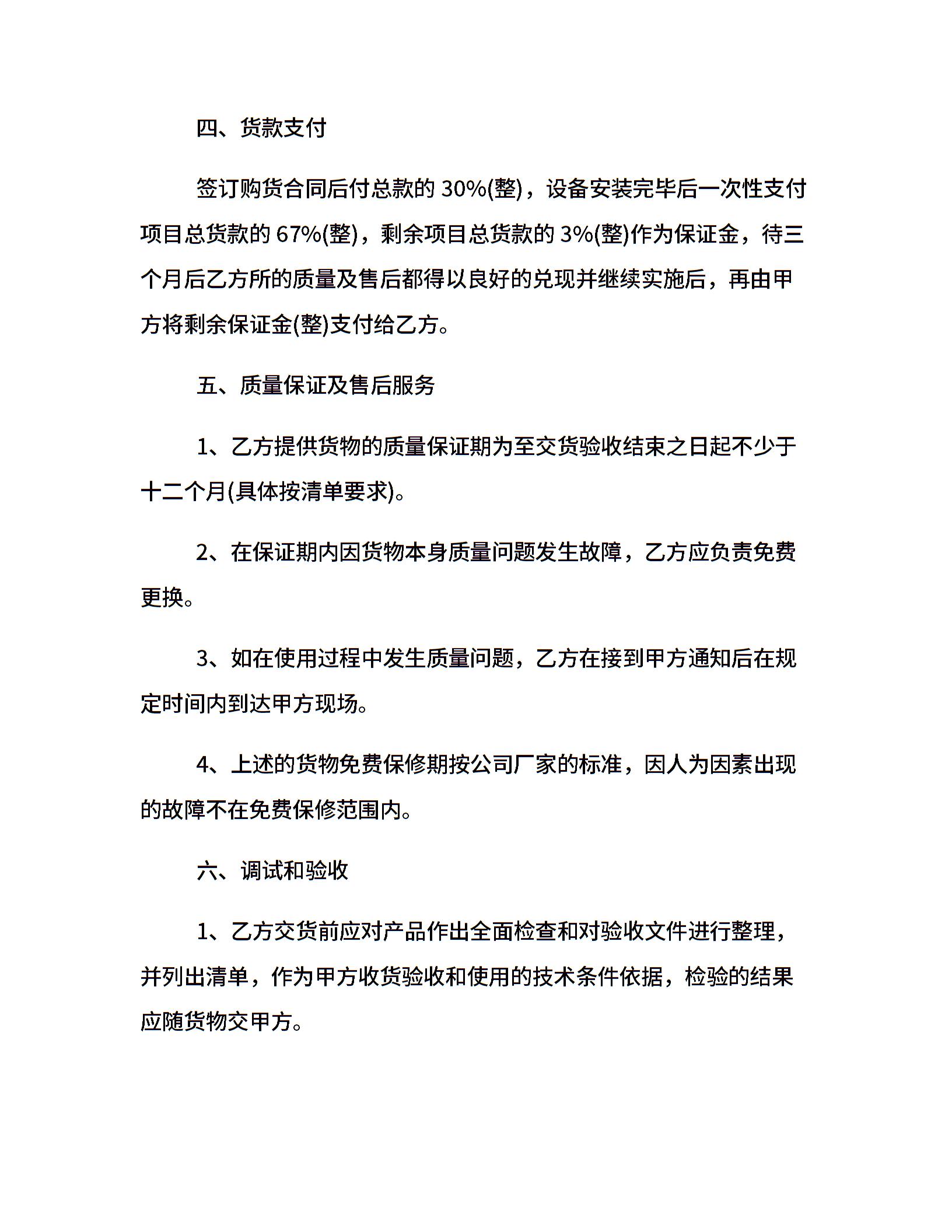 四、货款支付

签订购货合同后付总款的 30%(整)，设备安装完毕后一次性支付项目总货款的 67%(整)，剩余项目总货款的 3%(整)作为保证金，待三个月后乙方所的质量及售后都得以良好的兑现并继续实施后，再由甲方将剩余保证金(整)支付给乙方。

五、质量保证及售后服务

1、乙方提供货物的质量保证期为至交货验收结束之日起不少于十二个月(具体按清单要求)。

2、在保证期内因货物本身质量问题发生故障，乙方应负责免费更换。

3、如在使用过程中发生质量问题，乙方在接到甲方通知后在规定时间内到达甲方现场。

4、上述的货物免费保修期按公司厂家的标准，因人为因素出现的故障不在免费保修范围内。

六、调试和验收

1、乙方交货前应对产品作出全面检查和对验收文件进行整理，并列出清单，作为甲方收货验收和使用的技术条件依据，检验的结果应随货物交甲方。